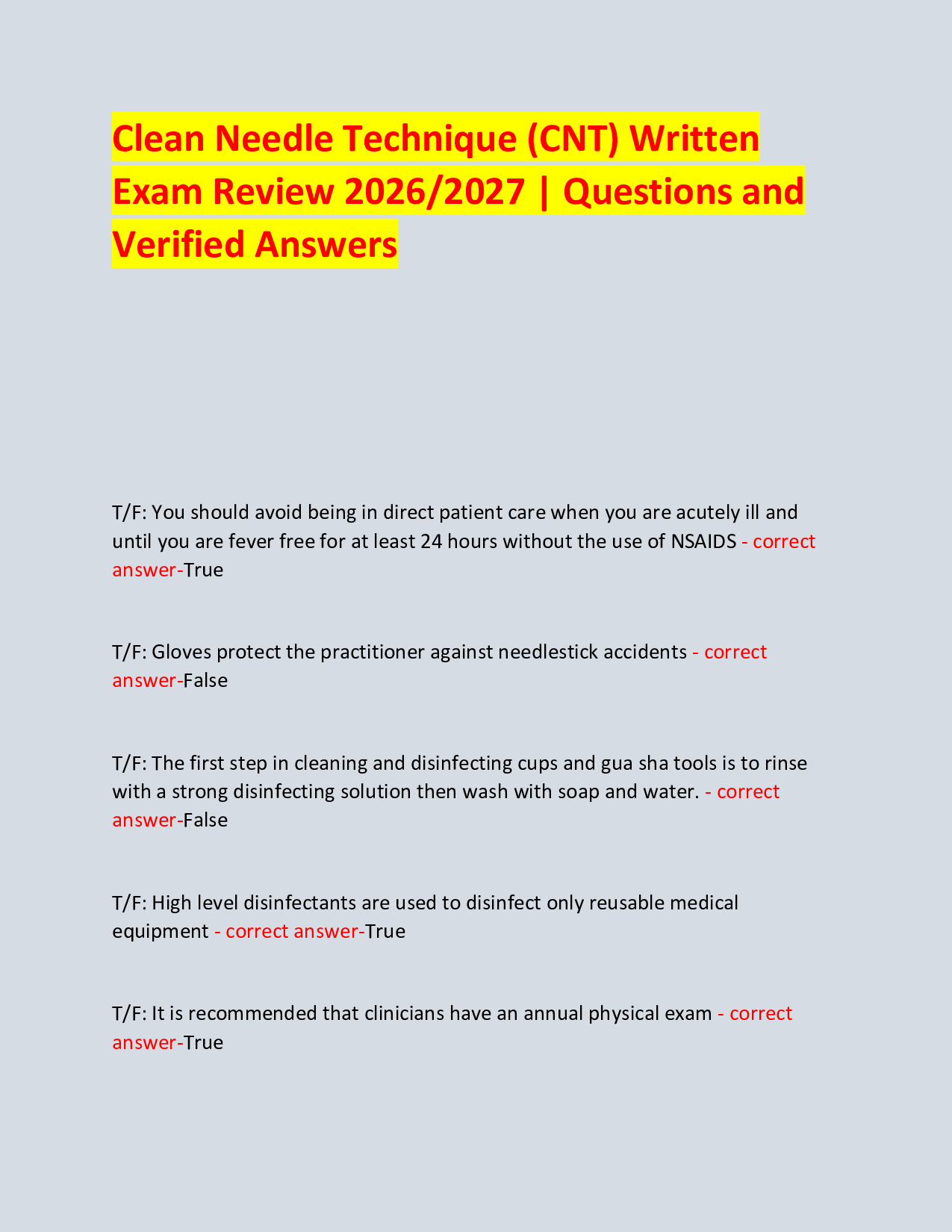 Clean Needle Technique (CNT) Written Exam Review 2026/2027 | Questions and Verified Answers

T/F: You should avoid being in direct patient care when you are acutely ill and until you are fever free for at least 24 hours without the use of NSAIDS - correct answer-True

T/F: Gloves protect the practitioner against needlestick accidents - correct answer-False

T/F: The first step in cleaning and disinfecting cups and gua sha tools is to rinse with a strong disinfecting solution then wash with soap and water. - correct answer-False

T/F: High level disinfectants are used to disinfect only reusable medical equipment - correct answer-True

T/F: It is recommended that clinicians have an annual physical exam - correct answer-True